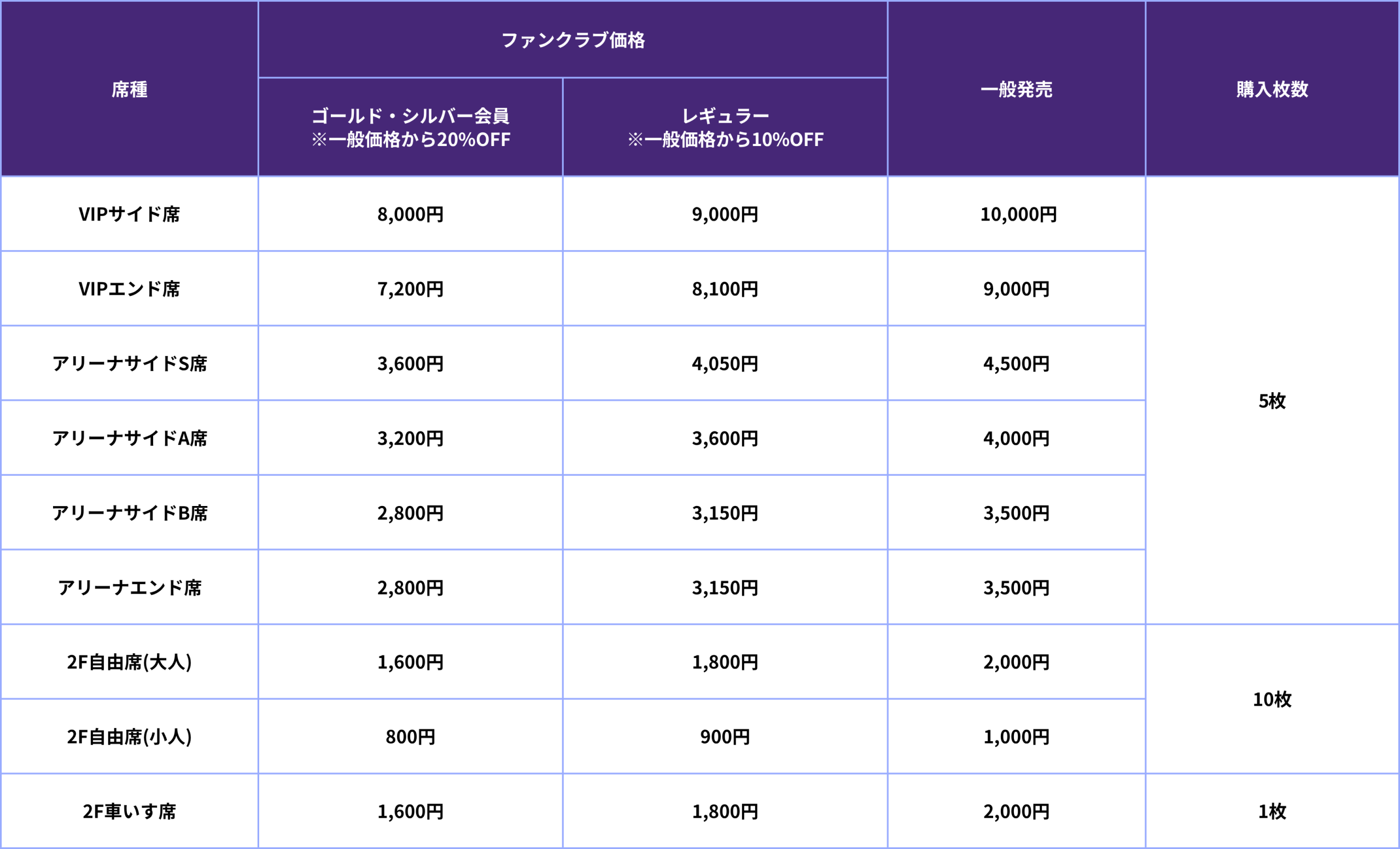 | 席種 | ファンクラブ価格 | | 一般発売 | 購入枚数 |
|---|---|---|---|---|
| | ゴールド・シルバー会員 ※一般価格から20%OFF | レギュラー ※一般価格から10%OFF | | |
| VIPサイド席 | 8,000円 | 9,000円 | 10,000円 | 5枚 |
| VIPエンド席 | 7,200円 | 8,100円 | 9,000円 | |
| アリーナサイドS席 | 3,600円 | 4,050円 | 4,500円 | |
| アリーナサイドA席 | 3,200円 | 3,600円 | 4,000円 | |
| アリーナサイドB席 | 2,800円 | 3,150円 | 3,500円 | |
| アリーナエンド席 | 2,800円 | 3,150円 | 3,500円 | |
| 2F自由席(大人) | 1,600円 | 1,800円 | 2,000円 | 10枚 |
| 2F自由席(小人) | 800円 | 900円 | 1,000円 | |
| 2F車いす席 | 1,600円 | 1,800円 | 2,000円 | 1枚 |